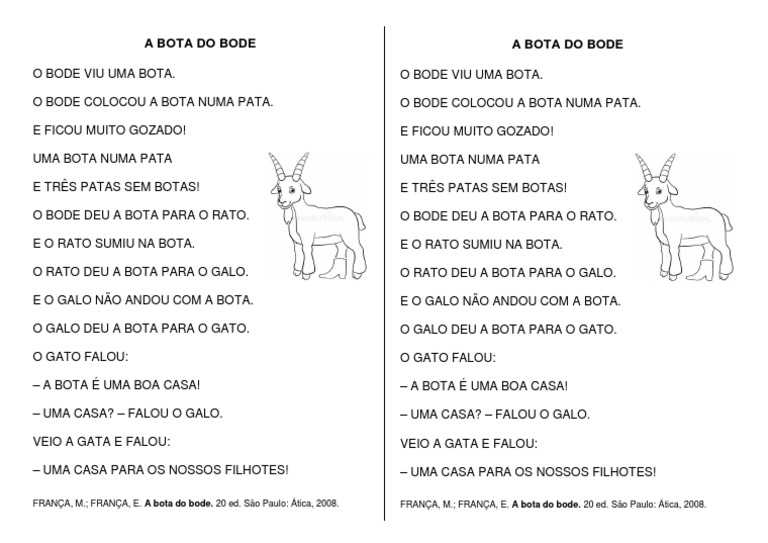 A BOTA DO BODE

O BODE VIU UMA BOTA.

O BODE COLOCOU A BOTA NUMA PATA.

E FICOU MUITO GOZADO!

UMA BOTA NUMA PATA

E TRÊS PATAS SEM BOTAS!

O BODE DEU A BOTA PARA O RATO.

E O RATO SUMIU NA BOTA.

O RATO DEU A BOTA PARA O GALO.

E O GALO NÃO ANDOU COM A BOTA.

O GALO DEU A BOTA PARA O GATO.

O GATO FALOU:

– A BOTA É UMA BOA CASA!

– UMA CASA? – FALOU O GALO.

VEIO A GATA E FALOU:

– UMA CASA PARA OS NOSSOS FILHOTES!

FRANÇA, M.; FRANÇA, E. A bota do bode. 20 ed. São Paulo: Ática, 2008.

A BOTA DO BODE

O BODE VIU UMA BOTA.

O BODE COLOCOU A BOTA NUMA PATA.

E FICOU MUITO GOZADO!

UMA BOTA NUMA PATA

E TRÊS PATAS SEM BOTAS!

O BODE DEU A BOTA PARA O RATO.

E O RATO SUMIU NA BOTA.

O RATO DEU A BOTA PARA O GALO.

E O GALO NÃO ANDOU COM A BOTA.

O GALO DEU A BOTA PARA O GATO.

O GATO FALOU:

– A BOTA É UMA BOA CASA!

– UMA CASA? – FALOU O GALO.

VEIO A GATA E FALOU:

– UMA CASA PARA OS NOSSOS FILHOTES!

FRANÇA, M.; FRANÇA, E. A bota do bode. 20 ed. São Paulo: Ática, 2008.